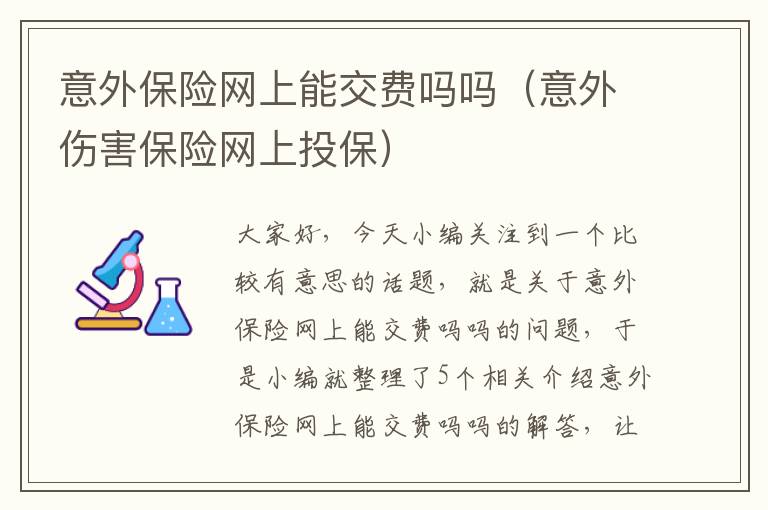 意外保险网上能交费吗吗（意外伤害保险网上投保）

大家好，今天小编关注到一个比较有意思的话题，就是关于意外保险网上能交费吗吗的问题，于是小编就整理了5个相关介绍意外保险网上能交费吗吗的解答，让